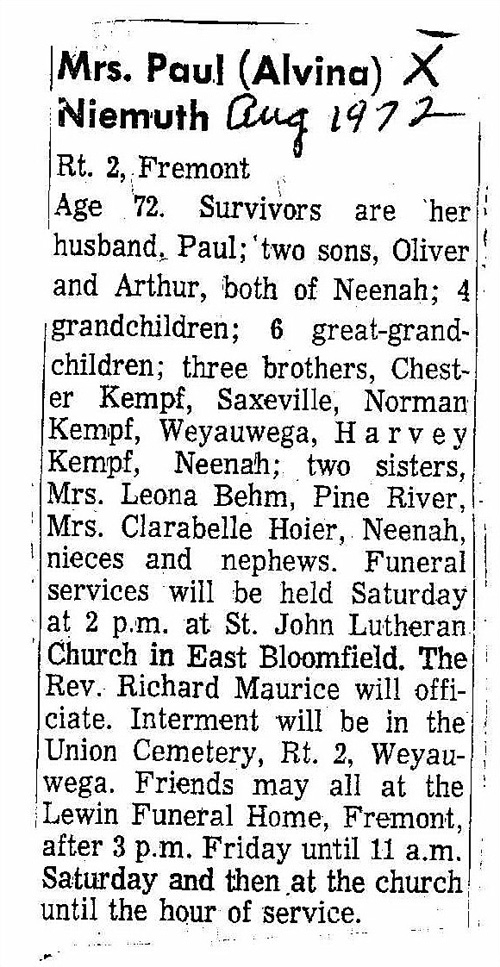 Mrs. Paul (Alvina) X Niemuth Aug 1972

Rt. 2, Fremont

Age 72. Survivors are her husband, Paul; two sons, Oliver and Arthur, both of Neenah; 4 grandchildren; 6 great-grandchildren; three brothers, Chester Kempf, Saxeville, Norman Kempf, Weyauwega, Harvey Kempf, Neenah; two sisters, Mrs. Leona Behm, Pine River, Mrs. Clarabelle Hoier, Neenah, nieces and nephews. Funeral services will be held Saturday at 2 p.m. at St. John Lutheran Church in East Bloomfield. The Rev. Richard Maurice will officiate. Interment will be in the Union Cemetery, Rt. 2, Weyauwega. Friends may all at the Lewin Funeral Home, Fremont, after 3 p.m. Friday until 11 a.m. Saturday and then at the church until the hour of service.